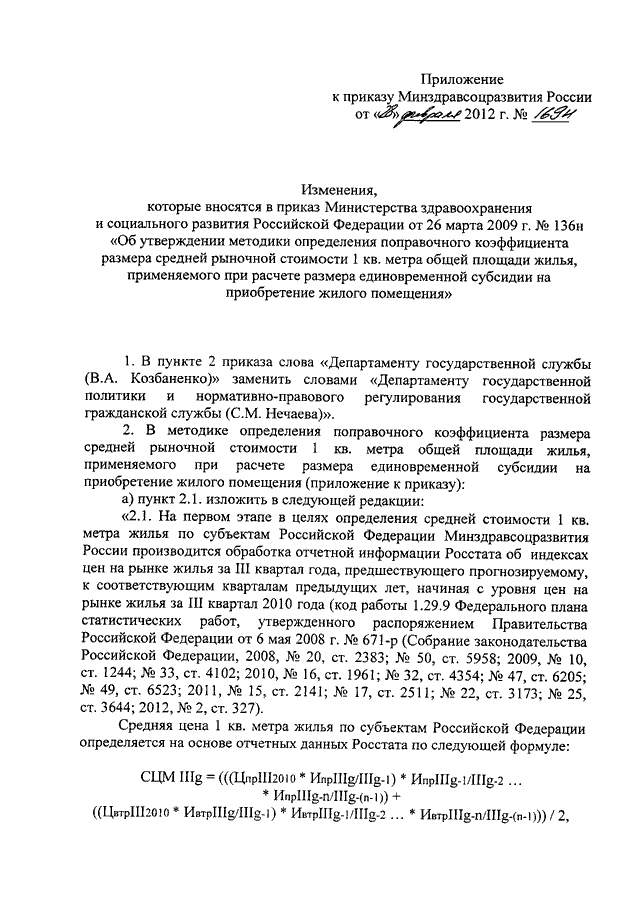 Приложение
к приказу Минздравсоцразвития России
от «28» февраля 2012 г. № 169н

Изменения,
которые вносятся в приказ Министерства здравоохранения и социального развития Российской Федерации от 26 марта 2009 г. № 136н «Об утверждении методики определения поправочного коэффициента размера средней рыночной стоимости 1 кв. метра общей площади жилья, применяемого при расчете размера единовременной субсидии на приобретение жилого помещения»

1. В пункте 2 приказа слова «Департаменту государственной службы (В.А. Козбаненко)» заменить словами «Департаменту государственной политики и нормативно-правового регулирования государственной гражданской службы (С.М. Нечаева)».

2. В методике определения поправочного коэффициента размера средней рыночной стоимости 1 кв. метра общей площади жилья, применяемого при расчете размера единовременной субсидии на приобретение жилого помещения (приложение к приказу):

а) пункт 2.1. изложить в следующей редакции:

«2.1. На первом этапе в целях определения средней стоимости 1 кв. метра жилья по субъектам Российской Федерации Минздравсоцразвития России производится обработка отчетной информации Росстата об индексах цен на рынке жилья за III квартал года, предшествующего прогнозируемому, к соответствующим кварталам предыдущих лет, начиная с уровня цен на рынке жилья за III квартал 2010 года (код работы 1.29.9 Федерального плана статистических работ, утвержденного распоряжением Правительства Российской Федерации от 6 мая 2008 г. № 671-р (Собрание законодательства Российской Федерации, 2008, № 20, ст. 2383; № 50, ст. 5958; 2009, № 10, ст. 1244; № 33, ст. 4102; 2010, № 16, ст. 1961; № 32, ст. 4354; № 47, ст. 6205; № 49, ст. 6523; 2011, № 15, ст. 2141; № 17, ст. 2511; № 22, ст. 3173; № 25, ст. 3644; 2012, № 2, ст. 327).

Средняя цена 1 кв. метра жилья по субъектам Российской Федерации определяется на основе отчетных данных Росстата по следующей формуле:

СЦМ IIIg = (((ЦпрIII2010 * ИпрIIIg/IIIg-1) * ИпрIIIg-1/IIIg-2 … * ИпрIIIg-n/IIIg-(n-1)) + ((ЦвтрIII2010 * ИвтрIIIg/IIIg-1) * ИвтрIIIg-1/IIIg-2 … * ИвтрIIIg-n/IIIg-(n-1))) / 2,